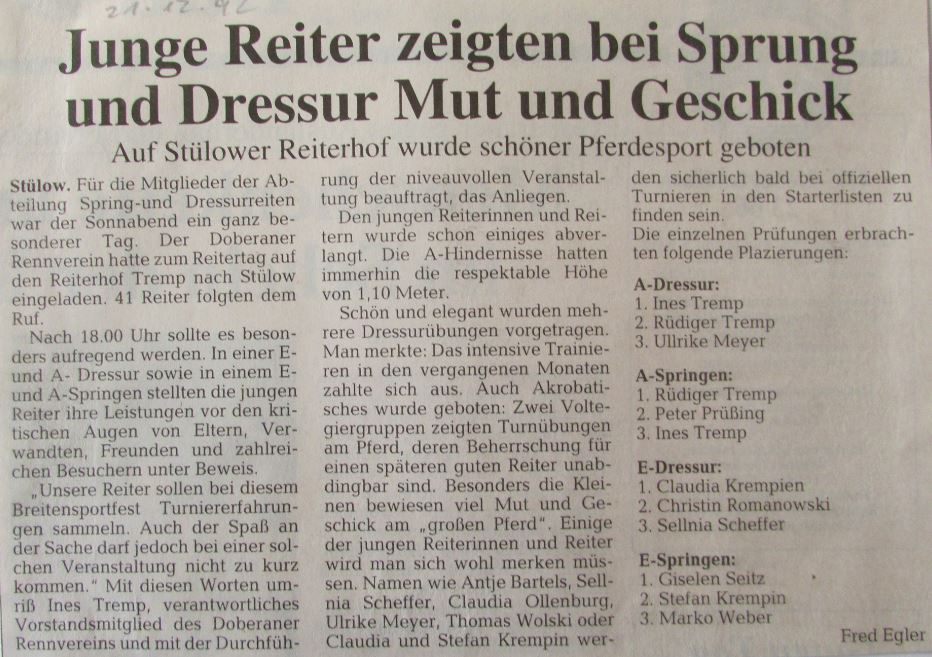 21.12.92

Junge Reiter zeigten bei Sprung und Dressur Mut und Geschick

Auf Stülower Reiterhof wurde schöner Pferdesport geboten

Stülow. Für die Mitglieder der Abteilung Spring-und Dressurreiten war der Sonnabend ein ganz besonderer Tag. Der Doberaner Rennverein hatte zum Reitertag auf den Reiterhof Tremp nach Stülow eingeladen. 41 Reiter folgten dem Ruf.

Nach 18.00 Uhr sollte es besonders aufregend werden. In einer E- und A- Dressur sowie in einem E- und A-Springen stellten die jungen Reiter ihre Leistungen vor den kritischen Augen von Eltern, Verwandten, Freunden und zahlreichen Besuchern unter Beweis.

„Unsere Reiter sollen bei diesem Breitensportfest Turniererfahrungen sammeln. Auch der Spaß an der Sache darf jedoch bei einer solchen Veranstaltung nicht zu kurz kommen." Mit diesen Worten umriß Ines Tremp, verantwortliches Vorstandsmitglied des Doberaner Rennvereins und mit der Durchführung der niveauvollen Veranstaltung beauftragt, das Anliegen.

Den jungen Reiterinnen und Reitern wurde schon einiges abverlangt. Die A-Hindernisse hatten immerhin die respektable Höhe von 1,10 Meter.

Schön und elegant wurden mehrere Dressurübungen vorgetragen. Man merkte: Das intensive Trainieren in den vergangenen Monaten zahlte sich aus. Auch Akrobatisches wurde geboten: Zwei Voltegiergruppen zeigten Turnübungen am Pferd, deren Beherrschung für einen späteren guten Reiter unabdingbar sind. Besonders die Kleinen bewiesen viel Mut und Geschick am „großen Pferd". Einige der jungen Reiterinnen und Reiter wird man sich wohl merken müssen. Namen wie Antje Bartels, Sellnia Scheffer, Claudia Ollenburg, Ulrike Meyer, Thomas Wolski oder Claudia und Stefan Krempin werden sicherlich bald bei offiziellen Turnieren in den Starterlisten zu finden sein.

Die einzelnen Prüfungen erbrachten folgende Plazierungen:

A-Dressur:
1. Ines Tremp
2. Rüdiger Tremp
3. Ullrike Meyer

A-Springen:
1. Rüdiger Tremp
2. Peter Prüßing
3. Ines Tremp

E-Dressur:
1. Claudia Krempien
2. Christin Romanowski
3. Sellnia Scheffer

E-Springen:
1. Giselen Seitz
2. Stefan Krempin
3. Marko Weber

Fred Egler